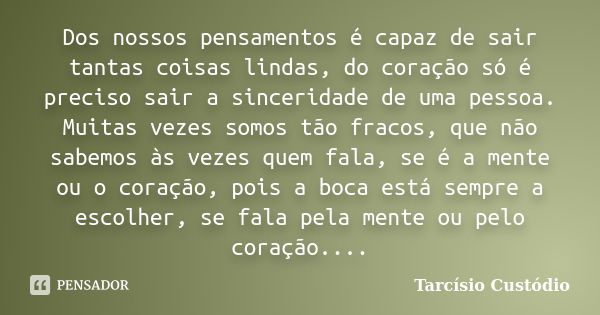 Dos nossos pensamentos é capaz de sair tantas coisas lindas, do coração só é preciso sair a sinceridade de uma pessoa. Muitas vezes somos tão fracos, que não sabemos às vezes quem fala, se é a mente ou o coração, pois a boca está sempre a escolher, se fala pela mente ou pelo coração....

PENSADOR

Tarcísio Custódio